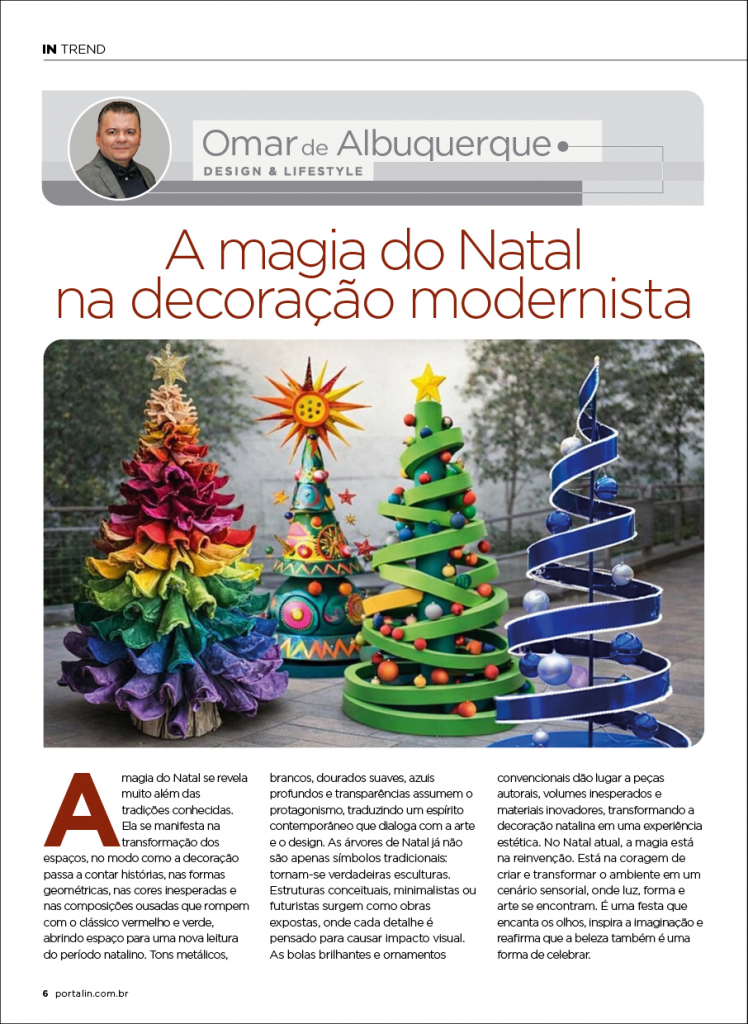 IN TREND

Omar de Albuquerque
DESIGN & LIFESTYLE

A magia do Natal na decoração modernista

A magia do Natal se revela muito além das tradições conhecidas. Ela se manifesta na transformação dos espaços, no modo como a decoração passa a contar histórias, nas formas geométricas, nas cores inesperadas e nas composições ousadas que rompem com o clássico vermelho e verde, abrindo espaço para uma nova leitura do período natalino. Tons metálicos, brancos, dourados suaves, azuis profundos e transparências assumem o protagonismo, traduzindo um espírito contemporâneo que dialoga com a arte e o design. As árvores de Natal já não são apenas símbolos tradicionais: tornam-se verdadeiras esculturas. Estruturas conceituais, minimalistas ou futuristas surgem como obras expostas, onde cada detalhe é pensado para causar impacto visual. As bolas brilhantes e ornamentos convencionais dão lugar a peças autorais, volumes inesperados e materiais inovadores, transformando a decoração natalina em uma experiência estética. No Natal atual, a magia está na reinvenção. Está na coragem de criar e transformar o ambiente em um cenário sensorial, onde luz, forma e arte se encontram. É uma festa que encanta os olhos, inspira a imaginação e reafirma que a beleza também é uma forma de celebrar.

6 portalin.com.br